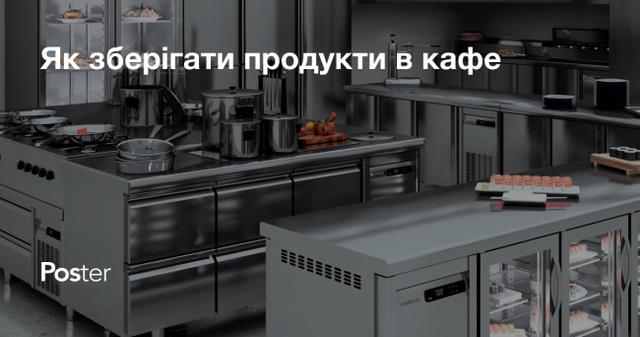 Як зберігати продукти в кафе

Poster